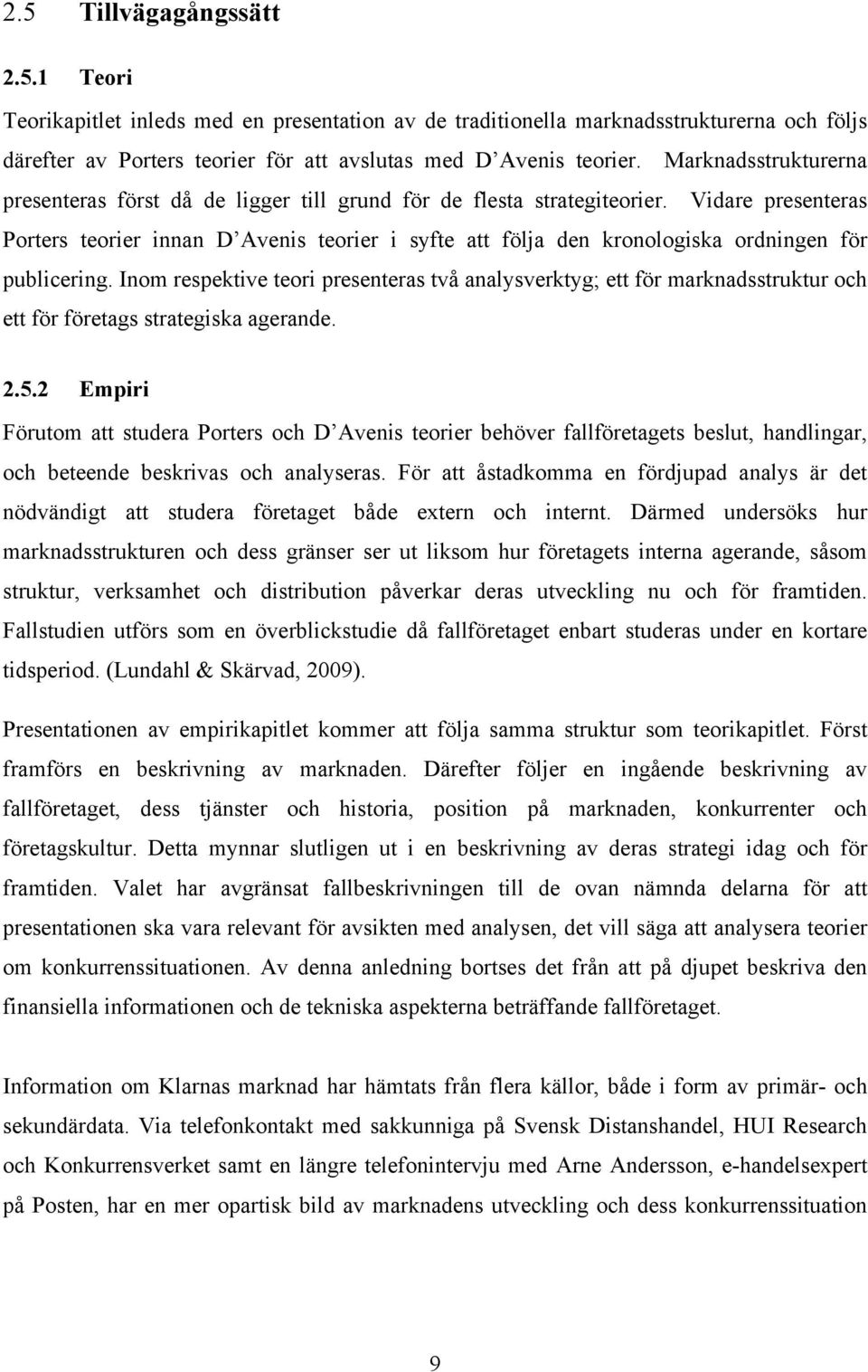 2.5 Tillvägagångssätt

2.5.1 Teori

Teorikapitlet inleds med en presentation av de traditionella marknadsstrukturerna och följs därefter av Porters teorier för att avslutas med D'Avenis teorier. Marknadsstrukturerna presenteras först då de ligger till grund för de flesta strategiteorier. Vidare presenteras Porters teorier innan D'Avenis teorier i syfte att följa den kronologiska ordningen för publicering. Inom respektive teori presenteras två analysverktyg; ett för marknadsstruktur och ett för företags strategiska agerande.

2.5.2 Empiri

Förutom att studera Porters och D'Avenis teorier behöver fallföretagets beslut, handlingar, och beteende beskrivas och analyseras. För att åstadkomma en fördjupad analys är det nödvändigt att studera företaget både extern och internt. Därmed undersöks hur marknadsstrukturen och dess gränser ser ut liksom hur företagets interna agerande, såsom struktur, verksamhet och distribution påverkar deras utveckling nu och för framtiden. Fallstudien utförs som en överblickstudie då fallföretaget enbart studeras under en kortare tidsperiod. (Lundahl & Skärvad, 2009).

Presentationen av empirikapitlet kommer att följa samma struktur som teorikapitlet. Först framförs en beskrivning av marknaden. Därefter följer en ingående beskrivning av fallföretaget, dess tjänster och historia, position på marknaden, konkurrenter och företagskultur. Detta mynnar slutligen ut i en beskrivning av deras strategi idag och för framtiden. Valet har avgränsat fallbeskrivningen till de ovan nämnda delarna för att presentationen ska vara relevant för avsikten med analysen, det vill säga att analysera teorier om konkurrenssituationen. Av denna anledning bortses det från att på djupet beskriva den finansiella informationen och de tekniska aspekterna beträffande fallföretaget.

Information om Klarnas marknad har hämtats från flera källor, både i form av primär- och sekundärdata. Via telefonkontakt med sakkunniga på Svensk Distanshandel, HUI Research och Konkurrensverket samt en längre telefonintervju med Arne Andersson, e-handelsexpert på Posten, har en mer opartisk bild av marknadens utveckling och dess konkurrenssituation

9